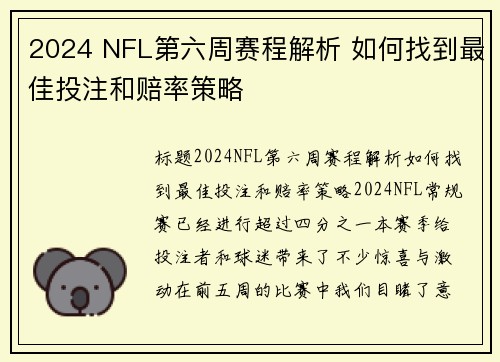 2024 NFL第六周赛程解析 如何找到最佳投注和赔率策略

标题2024NFL第六周赛程解析如何找到最佳投注和赔率策略2024NFL常规赛已经进行超过四分之一本赛季给投注者和球迷带来了不少惊喜与激动在前五周的比赛中我们目睹了意